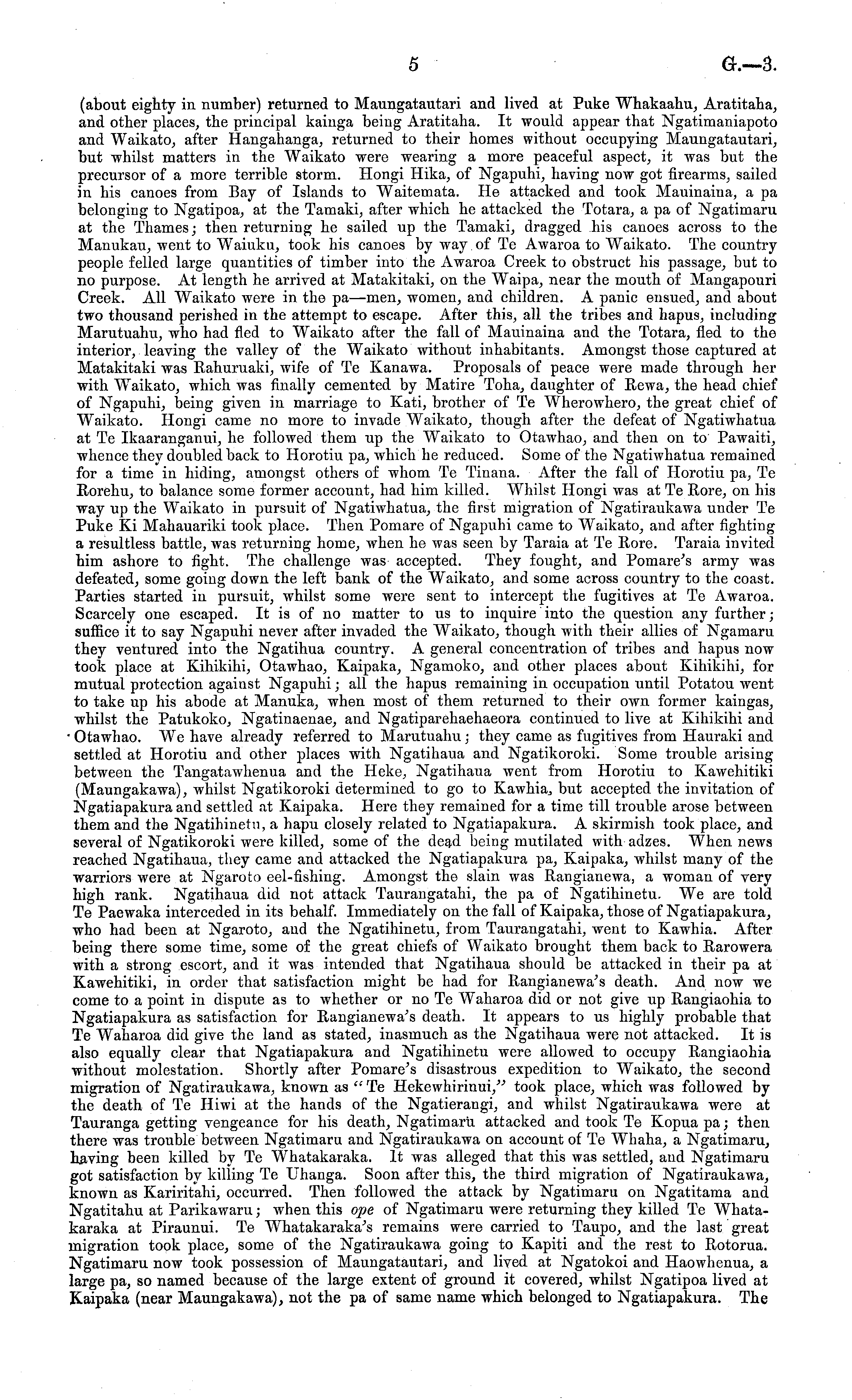 5 G.—3.

(about eighty in number) returned to Maungatautari and lived at Puke Whakaahu, Aratitaha, and other places, the principal kainga being Aratitaha. It would appear that Ngatimaniapoto and Waikato, after Hangahanga, returned to their homes without occupying Maungatautari, but whilst matters in the Waikato were wearing a more peaceful aspect, it was but the precursor of a more terrible storm. Hongi Hika, of Ngapuhi, having now got firearms, sailed in his canoes from Bay of Islands to Waitemata. He attacked and took Mauinaina, a pa belonging to Ngatipoa, at the Tamaki, after which he attacked the Totara, a pa of Ngatimaru at the Thames; then returning he sailed up the Tamaki, dragged his canoes across to the Manukau, went to Waiuku, took his canoes by way of Te Awaroa to Waikato. The country people felled large quantities of timber into the Awaroa Creek to obstruct his passage, but to no purpose. At length he arrived at Matakitaki, on the Waipa, near the mouth of Mangapouri Creek. All Waikato were in the pa—men, women, and children. A panic ensued, and about two thousand perished in the attempt to escape. After this, all the tribes and hapus, including Marutuahu, who had fled to Waikato after the fall of Mauinaina and the Totara, fled to the interior, leaving the valley of the Waikato without inhabitants. Amongst those captured at Matakitaki was Rahuruaki, wife of Te Kanawa. Proposals of peace were made through her with Waikato, which was finally cemented by Matire Toha, daughter of Rewa, the head chief of Ngapuhi, being given in marriage to Kati, brother of Te Wherowhero, the great chief of Waikato. Hongi came no more to invade Waikato, though after the defeat of Ngatiwhatua at Te Ikaaranganui, he followed them up the Waikato to Otawhao, and then on to Pawaiti, whence they doubled back to Horotiu pa, which he reduced. Some of the Ngatiwhatua remained for a time in hiding, amongst others of whom Te Tinana. After the fall of Horotiu pa, Te Rorehu, to balance some former account, had him killed. Whilst Hongi was at Te Rore, on his way up the Waikato in pursuit of Ngatiwhatua, the first migration of Ngatiraukawa under Te Puke Ki Mahauariki took place. Then Pomare of Ngapuhi came to Waikato, and after fighting a resultless battle, was returning home, when he was seen by Taraia at Te Rore. Taraia invited him ashore to fight. The challenge was accepted. They fought, and Pomare's army was defeated, some going down the left bank of the Waikato, and some across country to the coast. Parties started in pursuit, whilst some were sent to intercept the fugitives at Te Awaroa. Scarcely one escaped. It is of no matter to us to inquire into the question any further; suffice it to say Ngapuhi never after invaded the Waikato, though with their allies of Ngamaru they ventured into the Ngatihua country. A general concentration of tribes and hapus now took place at Kihikihi, Otawhao, Kaipaka, Ngamoko, and other places about Kihikihi, for mutual protection against Ngapuhi; all the hapus remaining in occupation until Potatou went to take up his abode at Manuka, when most of them returned to their own former kaingas, whilst the Patukoko, Ngatinaenae, and Ngatiparehaehaeora continued to live at Kihikihi and Otawhao. We have already referred to Marutuahu; they came as fugitives from Hauraki and settled at Horotiu and other places with Ngatihaua and Ngatikoroki. Some trouble arising between the Tangatawhenua and the Heke, Ngatihaua went from Horotiu to Kawehitiki (Maungakawa), whilst Ngatikoroki determined to go to Kawhia, but accepted the invitation of Ngatiapakura and settled at Kaipaka. Here they remained for a time till trouble arose between them and the Ngatihinetu, a hapu closely related to Ngatiapakura. A skirmish took place, and several of Ngatikoroki were killed, some of the dead being mutilated with adzes. When news reached Ngatihaua, they came and attacked the Ngatiapakura pa, Kaipaka, whilst many of the warriors were at Ngaroto eel-fishing. Amongst the slain was Rangianewa, a woman of very high rank. Ngatihaua did not attack Taurangatahi, the pa of Ngatihinetu. We are told Te Paewaka interceded in its behalf. Immediately on the fall of Kaipaka, those of Ngatiapakura, who had been at Ngaroto, and the Ngatihinetu, from Taurangatahi, went to Kawhia. After being there some time, some of the great chiefs of Waikato brought them back to Rarowera with a strong escort, and it was intended that Ngatihaua should be attacked in their pa at Kawehitiki, in order that satisfaction might be had for Rangianewa's death. And now we come to a point in dispute as to whether or no Te Waharoa did or not give up Rangiaohia to Ngatiapakura as satisfaction for Rangianewa's death. It appears to us highly probable that Te Waharoa did give the land as stated, inasmuch as the Ngatihaua were not attacked. It is also equally clear that Ngatiapakura and Ngatihinetu were allowed to occupy Rangiaohia without molestation. Shortly after Pomare's disastrous expedition to Waikato, the second migration of Ngatiraukawa, known as "Te Hekewhirinui," took place, which was followed by the death of Te Hiwi at the hands of the Ngatierangi, and whilst Ngatiraukawa were at Tauranga getting vengeance for his death, Ngatimaru attacked and took Te Kopua pa; then there was trouble between Ngatimaru and Ngatiraukawa on account of Te Whaha, a Ngatimaru, having been killed by Te Whatakaraka. It was alleged that this was settled, and Ngatimaru got satisfaction by killing Te Uhanga. Soon after this, the third migration of Ngatiraukawa, known as Kariritahi, occurred. Then followed the attack by Ngatimaru on Ngatitama and Ngatitahu at Parikawaru; when this ope of Ngatimaru were returning they killed Te Whatakaraka at Piraunui. Te Whatakaraka's remains were carried to Taupo, and the last great migration took place, some of the Ngatiraukawa going to Kapiti and the rest to Rotorua. Ngatimaru now took possession of Maungatautari, and lived at Ngatokoi and Haowhenua, a large pa, so named because of the large extent of ground it covered, whilst Ngatipoa lived at Kaipaka (near Maungakawa), not the pa of same name which belonged to Ngatiapakura. The